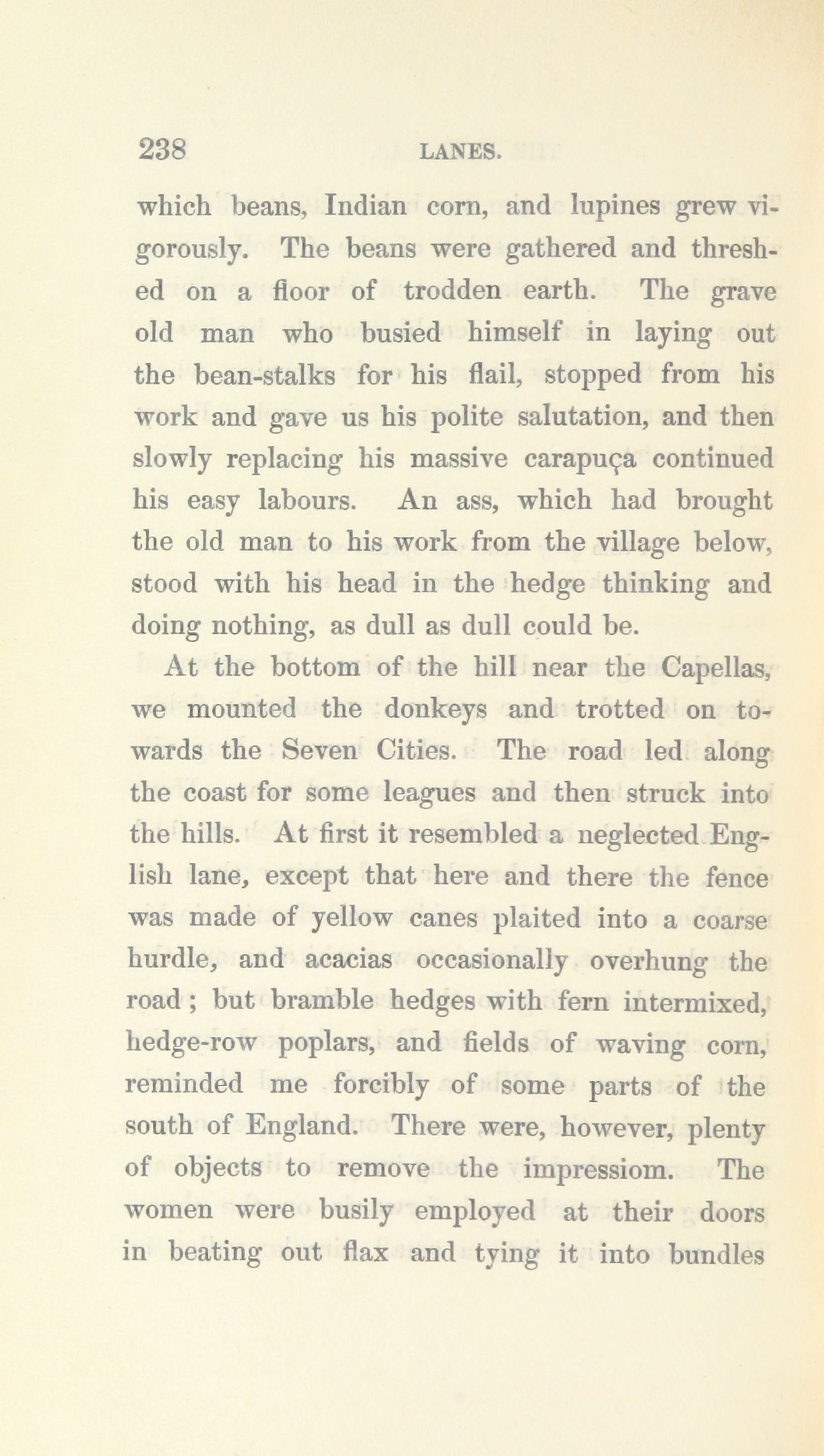 238 LANES.

which beans, Indian corn, and lupines grew vigorously. The beans were gathered and threshed on a floor of trodden earth. The grave old man who busied himself in laying out the bean-stalks for his flail, stopped from his work and gave us his polite salutation, and then slowly replacing his massive carapuça continued his easy labours. An ass, which had brought the old man to his work from the village below, stood with his head in the hedge thinking and doing nothing, as dull as dull could be.

At the bottom of the hill near the Capellas, we mounted the donkeys and trotted on towards the Seven Cities. The road led along the coast for some leagues and then struck into the hills. At first it resembled a neglected English lane, except that here and there the fence was made of yellow canes plaited into a coarse hurdle, and acacias occasionally overhung the road; but bramble hedges with fern intermixed, hedge-row poplars, and fields of waving corn, reminded me forcibly of some parts of the south of England. There were, however, plenty of objects to remove the impressiom. The women were busily employed at their doors in beating out flax and tying it into bundles